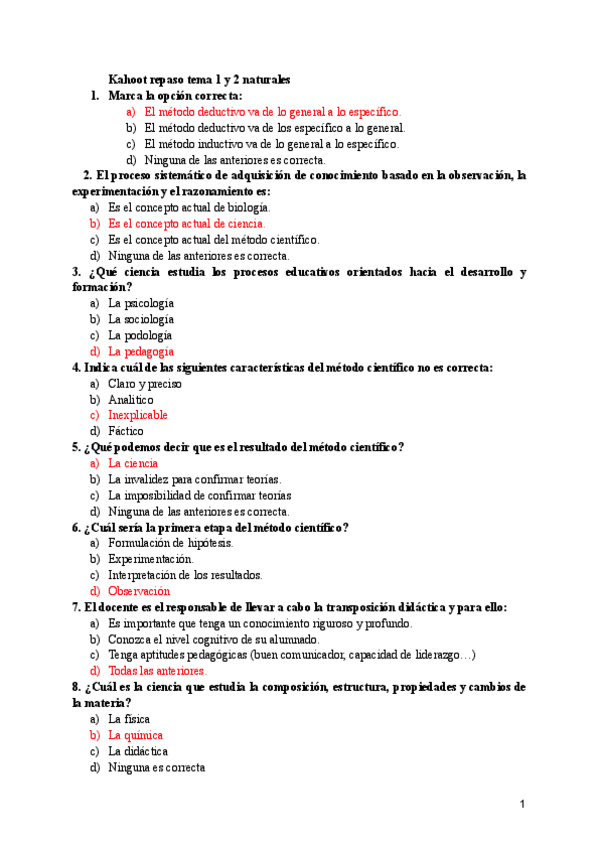 Kahoot repaso tema 1 y 2 naturales

1. Marca la opción correcta:
a) El método deductivo va de lo general a lo específico.
b) El método deductivo va de los específico a lo general.
c) El método inductivo va de lo general a lo específico.
d) Ninguna de las anteriores es correcta.

2. El proceso sistemático de adquisición de conocimiento basado en la observación, la experimentación y el razonamiento es:
a) Es el concepto actual de biología.
b) Es el concepto actual de ciencia.
c) Es el concepto actual del método científico.
d) Ninguna de las anteriores es correcta.

3. ¿Qué ciencia estudia los procesos educativos orientados hacia el desarrollo y formación?
a) La psicología
b) La sociología
c) La podología
d) La pedagogía

4. Indica cuál de las siguientes características del método científico no es correcta:
a) Claro y preciso
b) Analítico
c) Inexplicable
d) Fáctico

5. ¿Qué podemos decir que es el resultado del método científico?
a) La ciencia
b) La invalidez para confirmar teorías.
c) La imposibilidad de confirmar teorías
d) Ninguna de las anteriores es correcta.

6. ¿Cuál sería la primera etapa del método científico?
a) Formulación de hipótesis.
b) Experimentación.
c) Interpretación de los resultados.
d) Observación

7. El docente es el responsable de llevar a cabo la transposición didáctica y para ello:
a) Es importante que tenga un conocimiento riguroso y profundo.
b) Conozca el nivel cognitivo de su alumnado.
c) Tenga aptitudes pedagógicas (buen comunicador, capacidad de liderazgo…)
d) Todas las anteriores.

8. ¿Cuál es la ciencia que estudia la composición, estructura, propiedades y cambios de la materia?
a) La física
b) La química
c) La didáctica
d) Ninguna es correcta

1